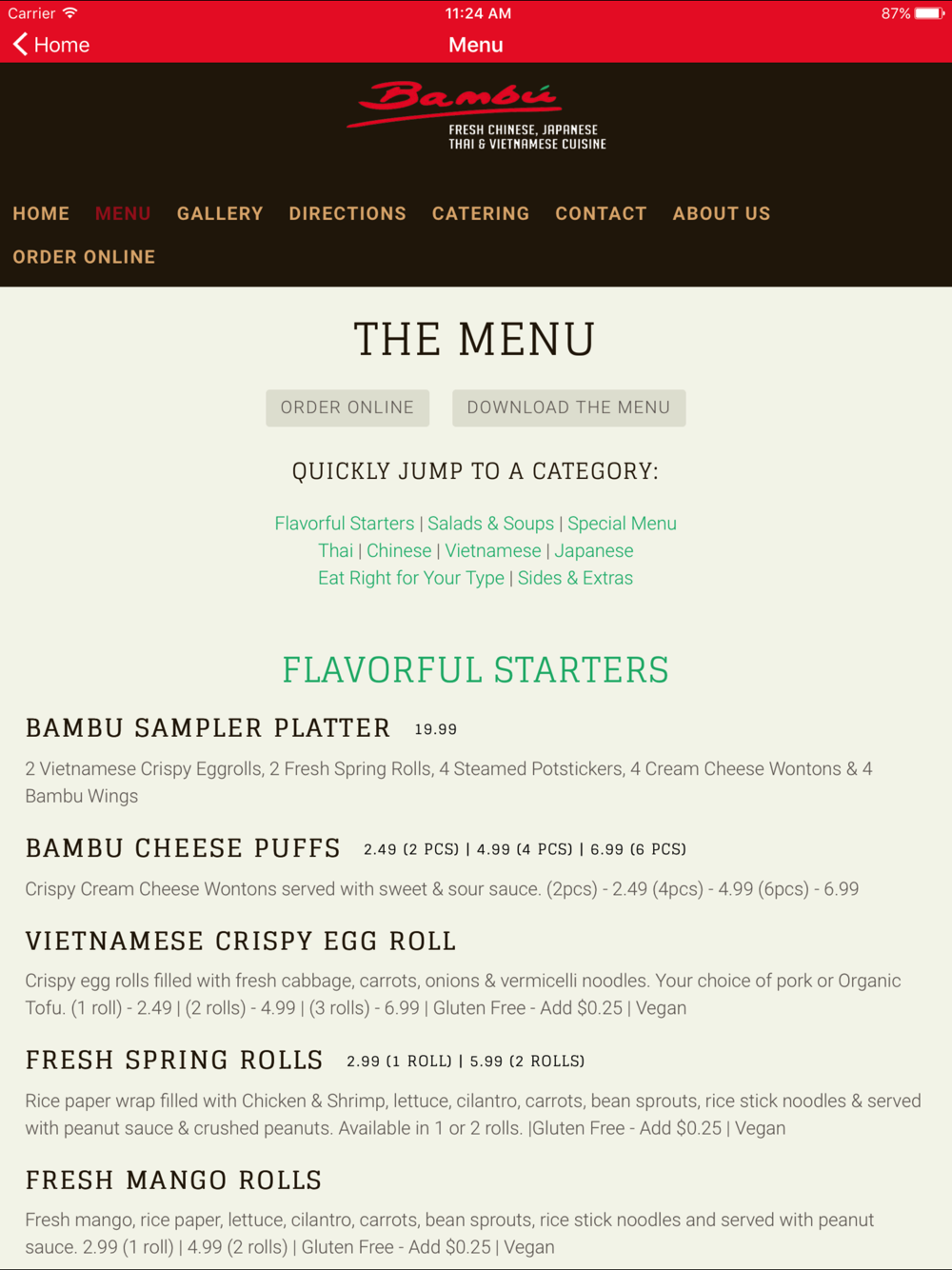 Carrier 11:24 AM 87%

Home Menu

Bambú
FRESH CHINESE, JAPANESE THAI & VIETNAMESE CUISINE

HOME MENU GALLERY DIRECTIONS CATERING CONTACT ABOUT US ORDER ONLINE

THE MENU

ORDER ONLINE DOWNLOAD THE MENU

QUICKLY JUMP TO A CATEGORY:

Flavorful Starters | Salads & Soups | Special Menu
Thai | Chinese | Vietnamese | Japanese
Eat Right for Your Type | Sides & Extras

FLAVORFUL STARTERS

BAMBU SAMPLER PLATTER 19.99

2 Vietnamese Crispy Eggrolls, 2 Fresh Spring Rolls, 4 Steamed Potstickers, 4 Cream Cheese Wontons & 4 Bambu Wings

BAMBU CHEESE PUFFS 2.49 (2 PCS) | 4.99 (4 PCS) | 6.99 (6 PCS)

Crispy Cream Cheese Wontons served with sweet & sour sauce. (2pcs) - 2.49 (4pcs) - 4.99 (6pcs) - 6.99

VIETNAMESE CRISPY EGG ROLL

Crispy egg rolls filled with fresh cabbage, carrots, onions & vermicelli noodles. Your choice of pork or Organic Tofu. (1 roll) - 2.49 | (2 rolls) - 4.99 | (3 rolls) - 6.99 | Gluten Free - Add $0.25 | Vegan

FRESH SPRING ROLLS 2.99 (1 ROLL) | 5.99 (2 ROLLS)

Rice paper wrap filled with Chicken & Shrimp, lettuce, cilantro, carrots, bean sprouts, rice stick noodles & served with peanut sauce & crushed peanuts. Available in 1 or 2 rolls. |Gluten Free - Add $0.25 | Vegan

FRESH MANGO ROLLS

Fresh mango, rice paper, lettuce, cilantro, carrots, bean sprouts, rice stick noodles and served with peanut sauce. 2.99 (1 roll) | 4.99 (2 rolls) | Gluten Free - Add $0.25 | Vegan